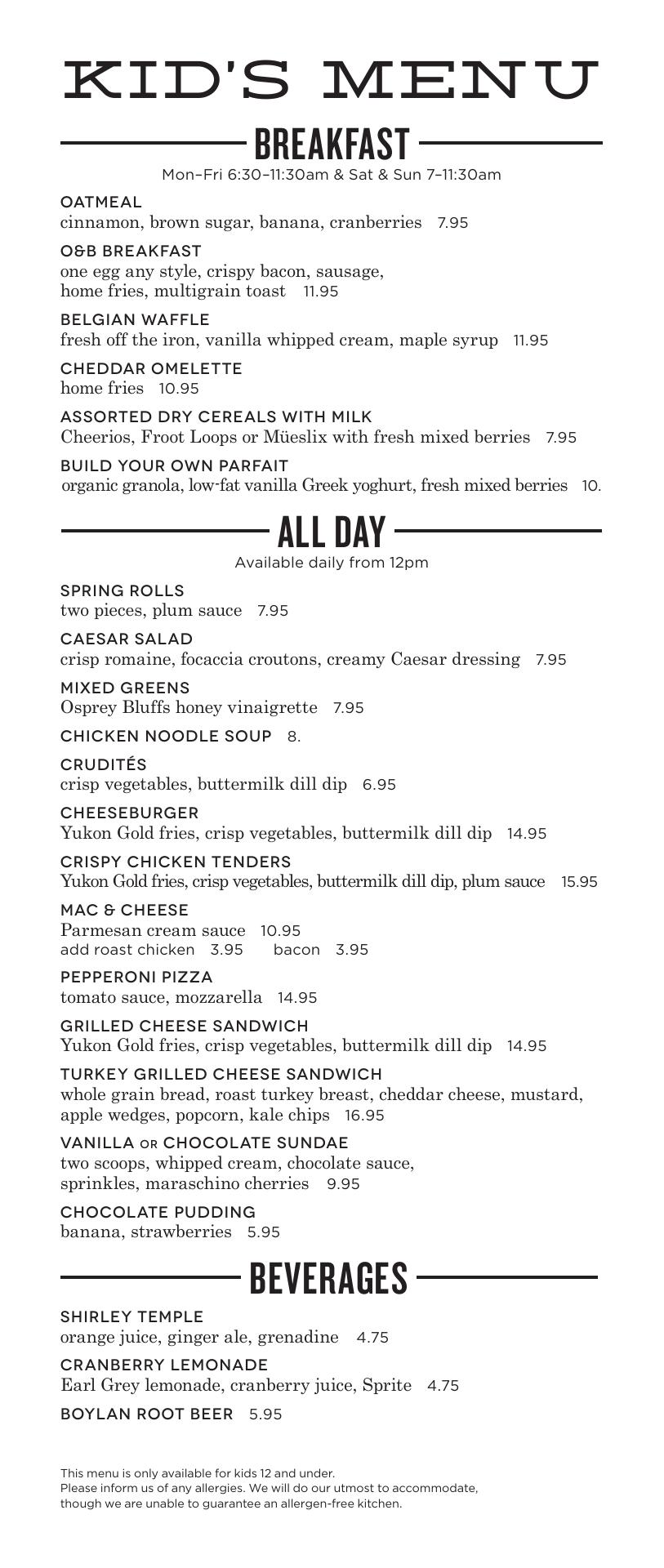 KID'S MENU

BREAKFAST

Mon–Fri 6:30–11:30am & Sat & Sun 7–11:30am

OATMEAL
cinnamon, brown sugar, banana, cranberries 7.95

O&B BREAKFAST
one egg any style, crispy bacon, sausage, home fries, multigrain toast 11.95

BELGIAN WAFFLE
fresh off the iron, vanilla whipped cream, maple syrup 11.95

CHEDDAR OMELETTE
home fries 10.95

ASSORTED DRY CEREALS WITH MILK
Cheerios, Froot Loops or Müeslix with fresh mixed berries 7.95

BUILD YOUR OWN PARFAIT
organic granola, low-fat vanilla Greek yoghurt, fresh mixed berries 10.

ALL DAY

Available daily from 12pm

SPRING ROLLS
two pieces, plum sauce 7.95

CAESAR SALAD
crisp romaine, focaccia croutons, creamy Caesar dressing 7.95

MIXED GREENS
Osprey Bluffs honey vinaigrette 7.95

CHICKEN NOODLE SOUP 8.

CRUDITÉS
crisp vegetables, buttermilk dill dip 6.95

CHEESEBURGER
Yukon Gold fries, crisp vegetables, buttermilk dill dip 14.95

CRISPY CHICKEN TENDERS
Yukon Gold fries, crisp vegetables, buttermilk dill dip, plum sauce 15.95

MAC & CHEESE
Parmesan cream sauce 10.95
add roast chicken 3.95 bacon 3.95

PEPPERONI PIZZA
tomato sauce, mozzarella 14.95

GRILLED CHEESE SANDWICH
Yukon Gold fries, crisp vegetables, buttermilk dill dip 14.95

TURKEY GRILLED CHEESE SANDWICH
whole grain bread, roast turkey breast, cheddar cheese, mustard, apple wedges, popcorn, kale chips 16.95

VANILLA OR CHOCOLATE SUNDAE
two scoops, whipped cream, chocolate sauce, sprinkles, maraschino cherries 9.95

CHOCOLATE PUDDING
banana, strawberries 5.95

BEVERAGES

SHIRLEY TEMPLE
orange juice, ginger ale, grenadine 4.75

CRANBERRY LEMONADE
Earl Grey lemonade, cranberry juice, Sprite 4.75

BOYLAN ROOT BEER 5.95

This menu is only available for kids 12 and under.
Please inform us of any allergies. We will do our utmost to accommodate, though we are unable to guarantee an allergen-free kitchen.